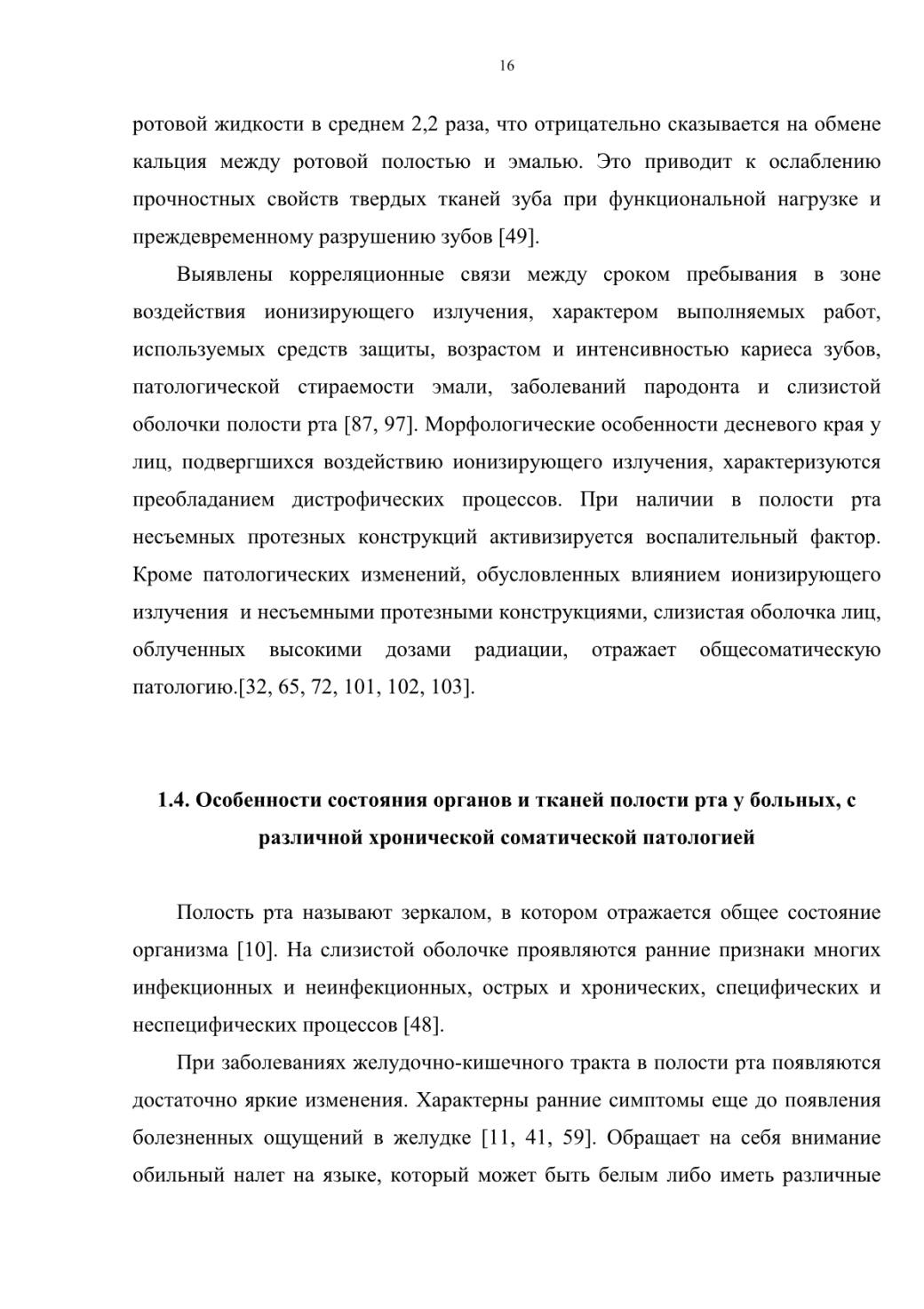 16

ротовой жидкости в среднем 2,2 раза, что отрицательно сказывается на обмене кальция между ротовой полостью и эмалью. Это приводит к ослаблению прочностных свойств твердых тканей зуба при функциональной нагрузке и преждевременному разрушению зубов [49].

Выявлены корреляционные связи между сроком пребывания в зоне воздействия ионизирующего излучения, характером выполняемых работ, используемых средств защиты, возрастом и интенсивностью кариеса зубов, патологической стираемости эмали, заболеваний пародонта и слизистой оболочки полости рта [87, 97]. Морфологические особенности десневого края у лиц, подвергшихся воздействию ионизирующего излучения, характеризуются преобладанием дистрофических процессов. При наличии в полости рта несъемных протезных конструкций активизируется воспалительный фактор. Кроме патологических изменений, обусловленных влиянием ионизирующего излучения и несъемными протезными конструкциями, слизистая оболочка лиц, облученных высокими дозами радиации, отражает общесоматическую патологию.[32, 65, 72, 101, 102, 103].

1.4. Особенности состояния органов и тканей полости рта у больных, с различной хронической соматической патологией

Полость рта называют зеркалом, в котором отражается общее состояние организма [10]. На слизистой оболочке проявляются ранние признаки многих инфекционных и неинфекционных, острых и хронических, специфических и неспецифических процессов [48].

При заболеваниях желудочно-кишечного тракта в полости рта появляются достаточно яркие изменения. Характерны ранние симптомы еще до появления болезненных ощущений в желудке [11, 41, 59]. Обращает на себя внимание обильный налет на языке, который может быть белым либо иметь различные